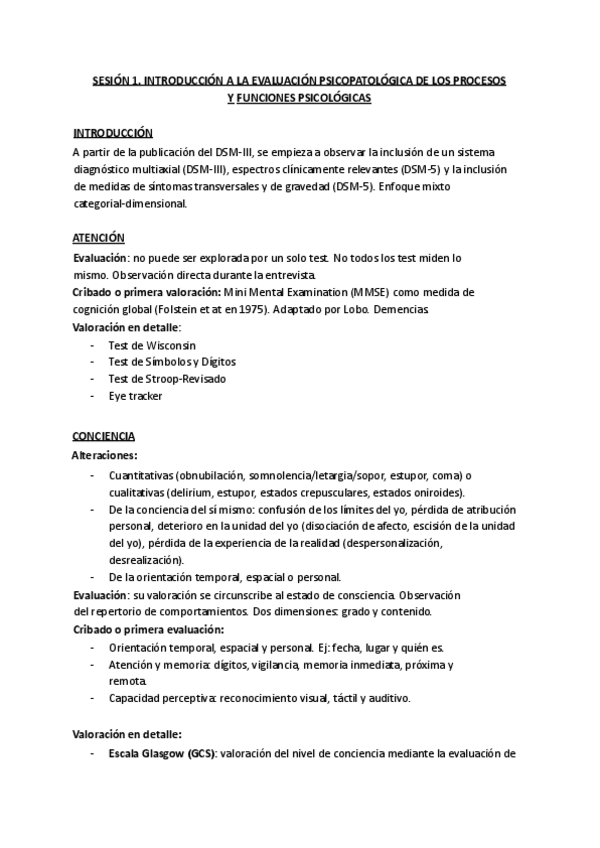 SESIÓN 1. INTRODUCCIÓN A LA EVALUACIÓN PSICOPATOLÓGICA DE LOS PROCESOS Y FUNCIONES PSICOLÓGICAS

INTRODUCCIÓN
A partir de la publicación del DSM-III, se empieza a observar la inclusión de un sistema diagnóstico multiaxial (DSM-III), espectros clínicamente relevantes (DSM-5) y la inclusión de medidas de síntomas transversales y de gravedad (DSM-5). Enfoque mixto categorial-dimensional.

ATENCIÓN
Evaluación: no puede ser explorada por un solo test. No todos los test miden lo mismo. Observación directa durante la entrevista.
Cribado o primera valoración: Mini Mental Examination (MMSE) como medida de cognición global (Folstein et at en 1975). Adaptado por Lobo. Demencias.
Valoración en detalle:
- Test de Wisconsin
- Test de Símbolos y Dígitos
- Test de Stroop-Revisado
- Eye tracker

CONCIENCIA
Alteraciones:
- Cuantitativas (obnubilación, somnolencia/letargia/sopor, estupor, coma) o cualitativas (delirium, estupor, estados crepusculares, estados oniroides).
- De la conciencia del sí mismo: confusión de los límites del yo, pérdida de atribución personal, deterioro en la unidad del yo (disociación de afecto, escisión de la unidad del yo), pérdida de la experiencia de la realidad (despersonalización, desrealización).
- De la orientación temporal, espacial o personal.
Evaluación: su valoración se circunscribe al estado de consciencia. Observación del repertorio de comportamientos. Dos dimensiones: grado y contenido.
Cribado o primera evaluación:
- Orientación temporal, espacial y personal. Ej: fecha, lugar y quién es.
- Atención y memoria: dígitos, vigilancia, memoria inmediata, próxima y remota.
- Capacidad perceptiva: reconocimiento visual, táctil y auditivo.

Valoración en detalle:
- Escala Glasgow (GCS): valoración del nivel de conciencia mediante la evaluación de